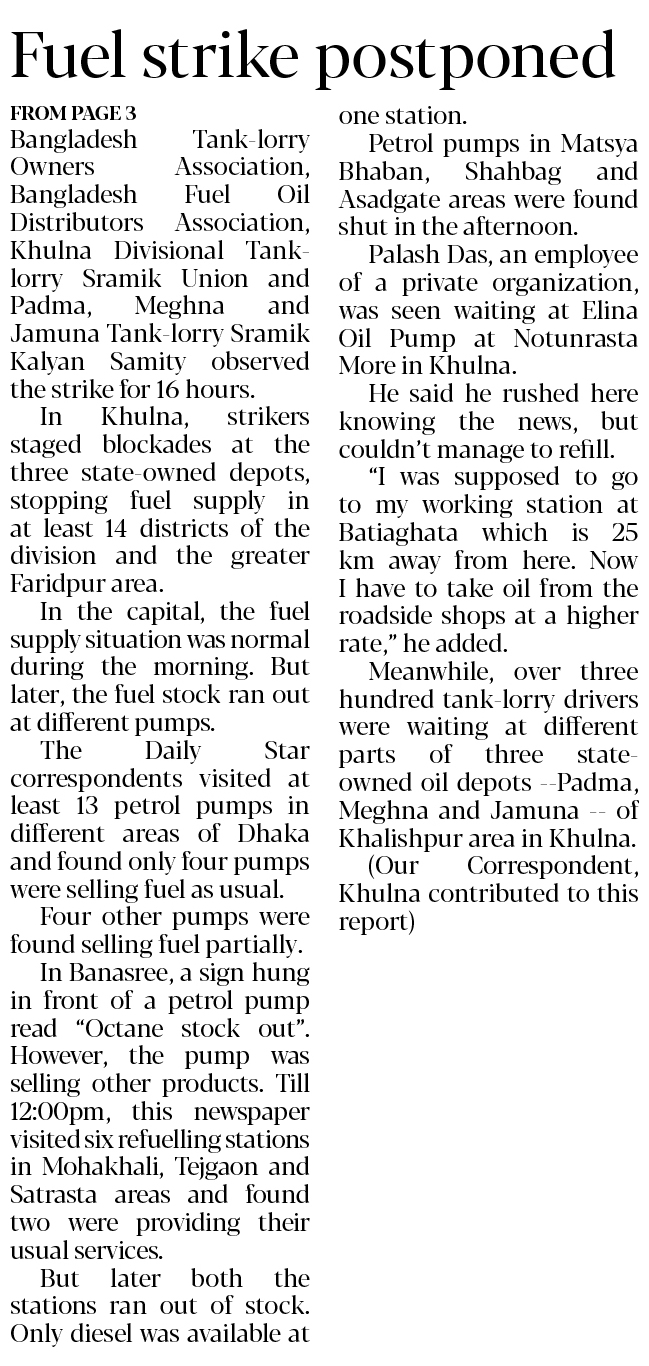 Fuel strike postponed

FROM PAGE 3

Bangladesh Tank-lorry Owners Association, Bangladesh Fuel Oil Distributors Association, Khulna Divisional Tank-lorry Sramik Union and Padma, Meghna and Jamuna Tank-lorry Sramik Kalyan Samity observed the strike for 16 hours.

In Khulna, strikers staged blockades at the three state-owned depots, stopping fuel supply in at least 14 districts of the division and the greater Faridpur area.

In the capital, the fuel supply situation was normal during the morning. But later, the fuel stock ran out at different pumps.

The Daily Star correspondents visited at least 13 petrol pumps in different areas of Dhaka and found only four pumps were selling fuel as usual.

Four other pumps were found selling fuel partially.

In Banasree, a sign hung in front of a petrol pump read "Octane stock out". However, the pump was selling other products. Till 12:00pm, this newspaper visited six refuelling stations in Mohakhali, Tejgaon and Satrasta areas and found two were providing their usual services.

But later both the stations ran out of stock. Only diesel was available at one station.

Petrol pumps in Matsya Bhaban, Shahbag and Asadgate areas were found shut in the afternoon.

Palash Das, an employee of a private organization, was seen waiting at Elina Oil Pump at Notunrasta More in Khulna.

He said he rushed here knowing the news, but couldn't manage to refill.

"I was supposed to go to my working station at Batiaghata which is 25 km away from here. Now I have to take oil from the roadside shops at a higher rate," he added.

Meanwhile, over three hundred tank-lorry drivers were waiting at different parts of three state-owned oil depots --Padma, Meghna and Jamuna -- of Khalishpur area in Khulna.

(Our Correspondent, Khulna contributed to this report)